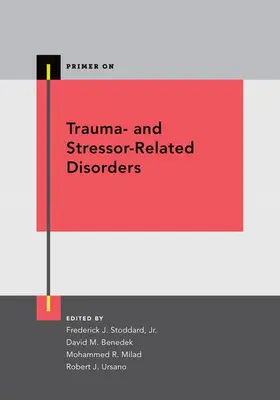 PRIMER ON

Trauma- and Stressor-Related Disorders

EDITED BY
Frederick J. Stoddard, Jr.
David M. Benedek
Mohammed R. Milad
Robert J. Ursano